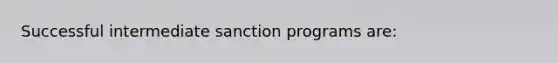 Successful intermediate sanction programs are: